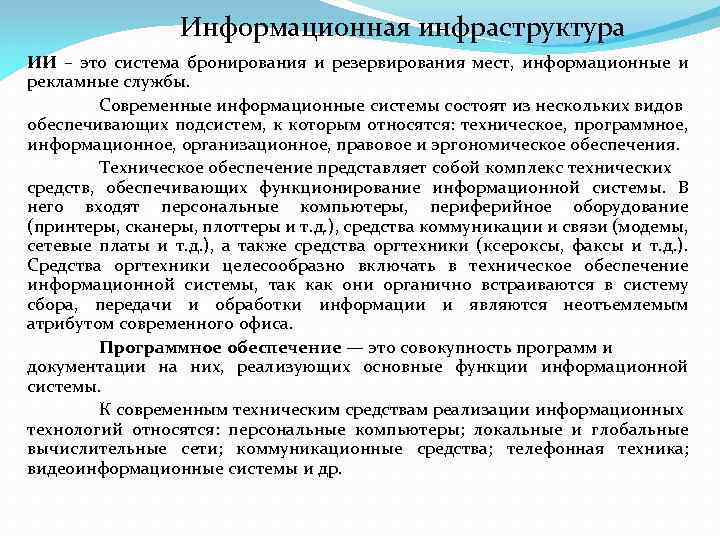 Информационная инфраструктура

ИИ – это система бронирования и резервирования мест, информационные и рекламные службы.

Современные информационные системы состоят из нескольких видов обеспечивающих подсистем, к которым относятся: техническое, программное, информационное, организационное, правовое и эргономическое обеспечения.

Техническое обеспечение представляет собой комплекс технических средств, обеспечивающих функционирование информационной системы. В него входят персональные компьютеры, периферийное оборудование (принтеры, сканеры, плоттеры и т.д.), средства коммуникации и связи (модемы, сетевые платы и т.д.), а также средства оргтехники (ксероксы, факсы и т.д.). Средства оргтехники целесообразно включать в техническое обеспечение информационной системы, так как они органично встраиваются в систему сбора, передачи и обработки информации и являются неотъемлемым атрибутом современного офиса.

Программное обеспечение — это совокупность программ и документации на них, реализующих основные функции информационной системы.

К современным техническим средствам реализации информационных технологий относятся: персональные компьютеры; локальные и глобальные вычислительные сети; коммуникационные средства; телефонная техника; видеоинформационные системы и др.